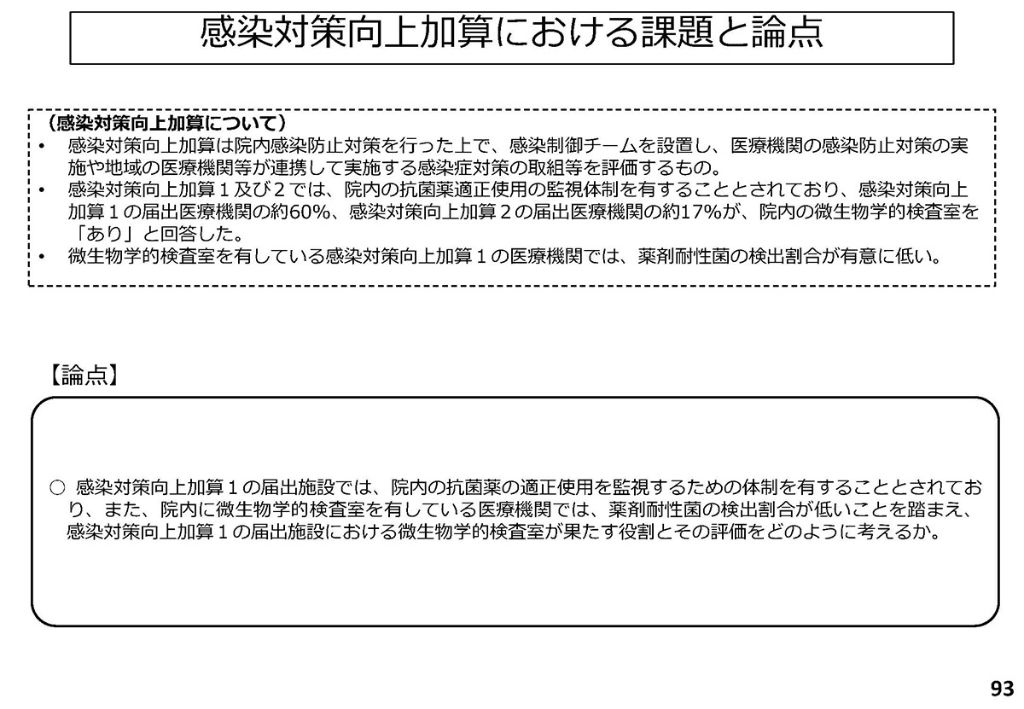 感染対策向上加算における課題と論点

（感染対策向上加算について）
• 感染対策向上加算は院内感染防止対策を行った上で、感染制御チームを設置し、医療機関の感染防止対策の実施や地域の医療機関等が連携して実施する感染症対策の取組等を評価するもの。
• 感染対策向上加算１及び２では、院内の抗菌薬適正使用の監視体制を有することとされており、感染対策向上加算１の届出医療機関の約60%、感染対策向上加算２の届出医療機関の約17%が、院内の微生物学的検査室を「あり」と回答した。
• 微生物学的検査室を有している感染対策向上加算１の医療機関では、薬剤耐性菌の検出割合が有意に低い。

【論点】

○ 感染対策向上加算１の届出施設では、院内の抗菌薬の適正使用を監視するための体制を有することとされており、また、院内に微生物学的検査室を有している医療機関では、薬剤耐性菌の検出割合が低いことを踏まえ、感染対策向上加算１の届出施設における微生物学的検査室が果たす役割とその評価をどのように考えるか。

93